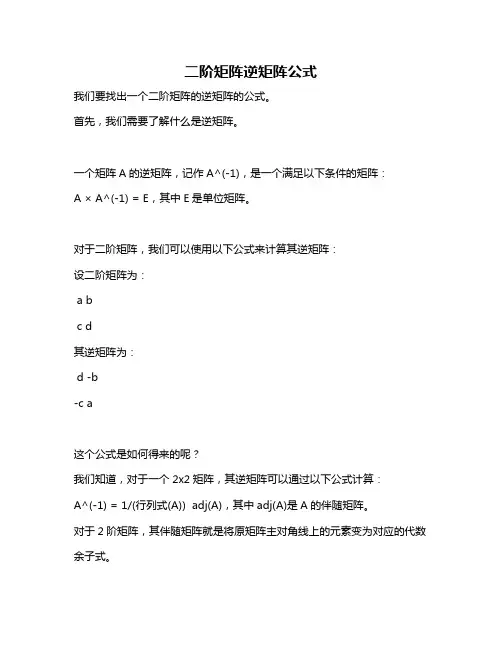 二阶矩阵逆矩阵公式

我们要找出一个二阶矩阵的逆矩阵的公式。

首先，我们需要了解什么是逆矩阵。

一个矩阵 A 的逆矩阵，记作 A^(-1)，是一个满足以下条件的矩阵：

A × A^(-1) = E，其中 E 是单位矩阵。

对于二阶矩阵，我们可以使用以下公式来计算其逆矩阵：

设二阶矩阵为：

a b

c d

其逆矩阵为：

d -b

-c a

这个公式是如何得来的呢？

我们知道，对于一个 2x2 矩阵，其逆矩阵可以通过以下公式计算：

A^(-1) = 1/(行列式(A)) adj(A)，其中 adj(A)是 A 的伴随矩阵。

对于 2 阶矩阵，其伴随矩阵就是将原矩阵主对角线上的元素变为对应的代数余子式。